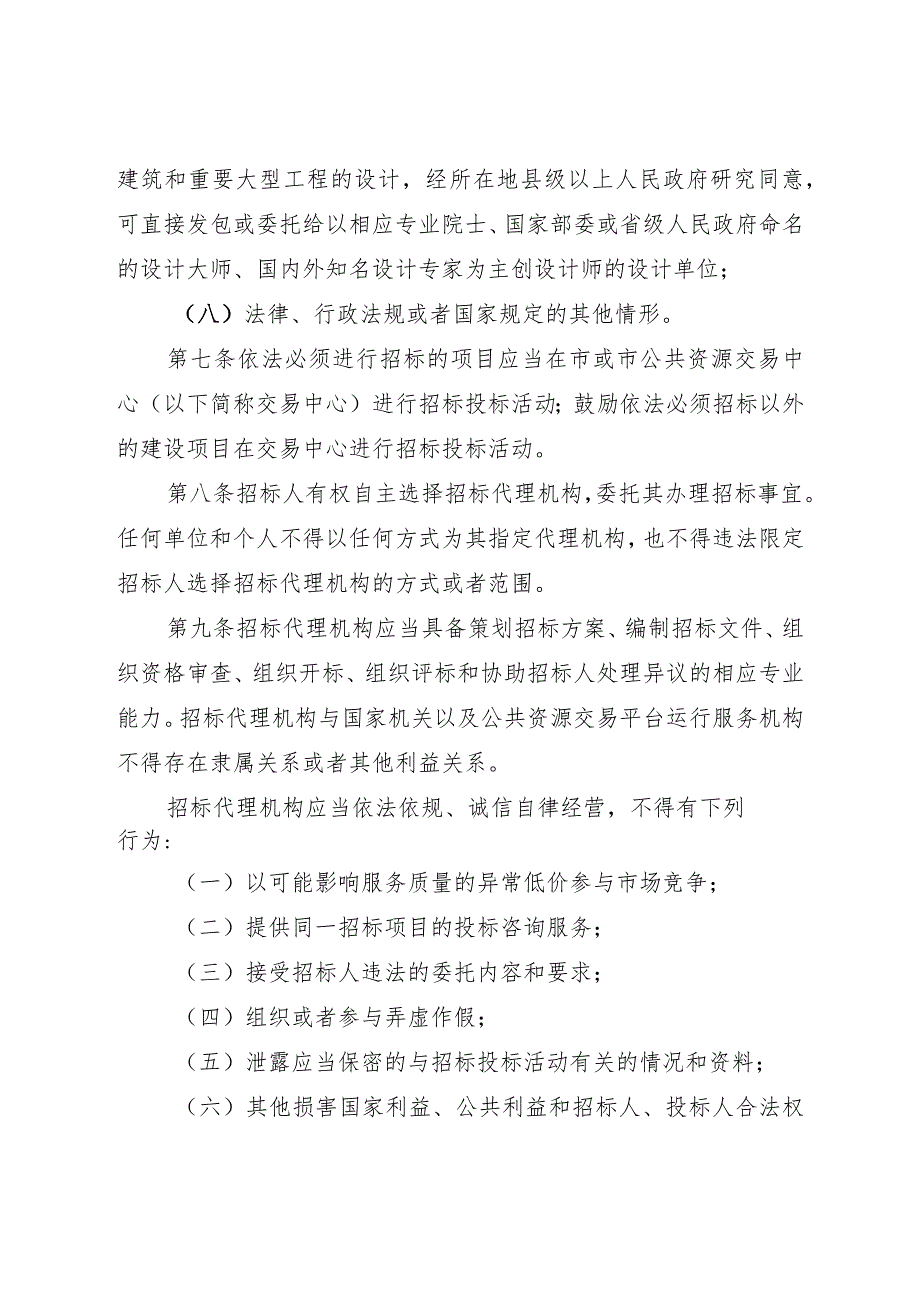 建筑和重要大型工程的设计，经所在地县级以上人民政府研究同意，可直接发包或委托给以相应专业院士、国家部委或省级人民政府命名的设计大师、国内外知名设计专家为主创设计师的设计单位；

（八）法律、行政法规或者国家规定的其他情形。

第七条依法必须进行招标的项目应当在市或市公共资源交易中心（以下简称交易中心）进行招标投标活动；鼓励依法必须招标以外的建设项目在交易中心进行招标投标活动。

第八条招标人有权自主选择招标代理机构，委托其办理招标事宜。任何单位和个人不得以任何方式为其指定代理机构，也不得违法限定招标人选择招标代理机构的方式或者范围。

第九条招标代理机构应当具备策划招标方案、编制招标文件、组织资格审查、组织开标、组织评标和协助招标人处理异议的相应专业能力。招标代理机构与国家机关以及公共资源交易平台运行服务机构不得存在隶属关系或者其他利益关系。

招标代理机构应当依法依规、诚信自律经营，不得有下列行为：

（一）以可能影响服务质量的异常低价参与市场竞争；

（二）提供同一招标项目的投标咨询服务；

（三）接受招标人违法的委托内容和要求；

（四）组织或者参与弄虚作假；

（五）泄露应当保密的与招标投标活动有关的情况和资料；

（六）其他损害国家利益、公共利益和招标人、投标人合法权